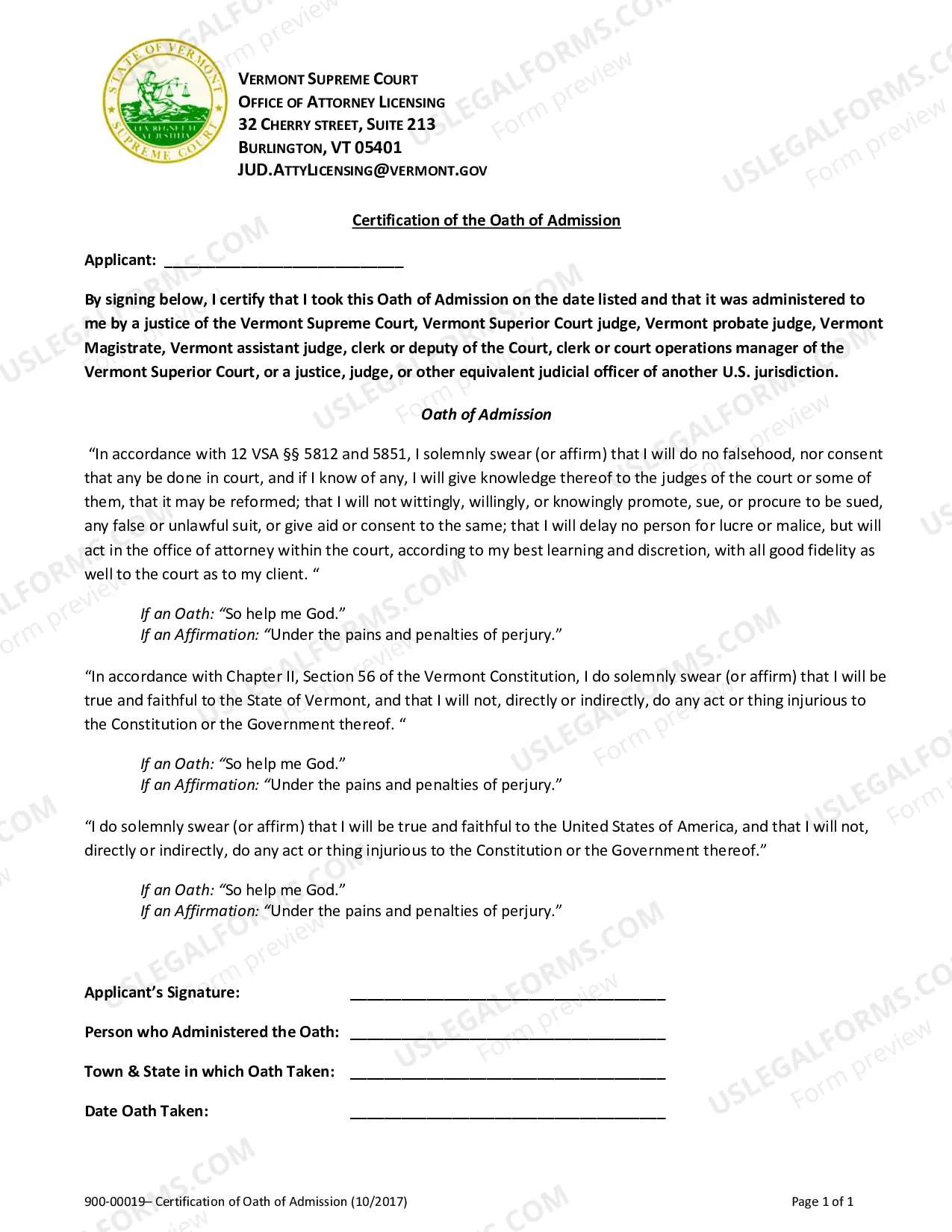 STATE OF VERMONT
SUPREME COURT

VERMONT SUPREME COURT
OFFICE OF ATTORNEY LICENSING
32 CHERRY STREET, SUITE 213
BURLINGTON, VT 05401
JUD.ATTYLICENSING@VERMONT.GOV

Certification of the Oath of Admission

Applicant: ____

By signing below, I certify that I took this Oath of Admission on the date listed and that it was administered to me by a justice of the Vermont Supreme Court, Vermont Superior Court judge, Vermont probate judge, Vermont Magistrate, Vermont assistant judge, clerk or deputy of the Court, clerk or court operations manager of the Vermont Superior Court, or a justice, judge, or other equivalent judicial officer of another U.S. jurisdiction.

Oath of Admission

"In accordance with 12 VSA §§ 5812 and 5851, I solemnly swear (or affirm) that I will do no falsehood, nor consent that any be done in court, and if I know of any, I will give knowledge thereof to the judges of the court or some of them, that it may be reformed; that I will not wittingly, willingly, or knowingly promote, sue, or procure to be sued, any false or unlawful suit, or give aid or consent to the same; that I will delay no person for lucre or malice, but will act in the office of attorney within the court, according to my best learning and discretion, with all good fidelity as well to the court as to my client. "

If an Oath: "So help me God."
If an Affirmation: "Under the pains and penalties of perjury."

"In accordance with Chapter II, Section 56 of the Vermont Constitution, I do solemnly swear (or affirm) that I will be true and faithful to the State of Vermont, and that I will not, directly or indirectly, do any act or thing injurious to the Constitution or the Government thereof. "

If an Oath: "So help me God."
If an Affirmation: "Under the pains and penalties of perjury."

"I do solemnly swear (or affirm) that I will be true and faithful to the United States of America, and that I will not, directly or indirectly, do any act or thing injurious to the Constitution or the Government thereof."

If an Oath: "So help me God."
If an Affirmation: "Under the pains and penalties of perjury."

Applicant's Signature: ____

Person who Administered the Oath: ____

Town & State in which Oath Taken: ____

Date Oath Taken: ____

900-00019– Certification of Oath of Admission (10/2017)

Page 1 of 1

USLEGALFORMS.COM
Form preview